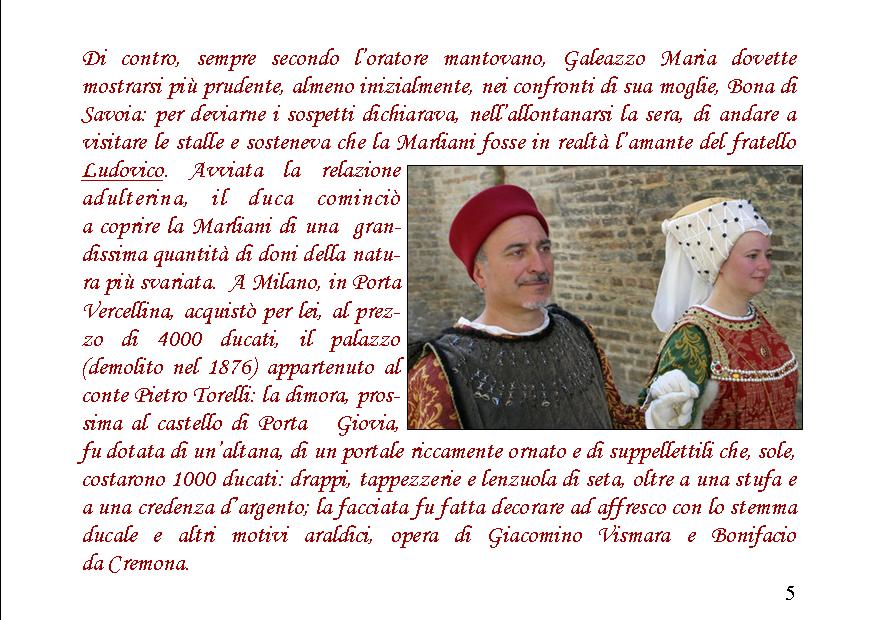 Di contro, sempre secondo l'oratore mantovano, Galeazzo Maria dovette mostrarsi più prudente, almeno inizialmente, nei confronti di sua moglie, Bona di Savoia: per deviarne i sospetti dichiarava, nell'allontanarsi la sera, di andare a visitare le stalle e sosteneva che la Marliani fosse in realtà l'amante del fratello Ludovico. Avviata la relazione adulterina, il duca cominciò a coprire la Marliani di una grandissima quantità di doni della natura più svariata. A Milano, in Porta Vercellina, acquistò per lei, al prezzo di 4000 ducati, il palazzo (demolito nel 1876) appartenuto al conte Pietro Torelli: la dimora, prossima al castello di Porta Giovia, fu dotata di un'altana, di un portale riccamente ornato e di suppellettili che, sole, costarono 1000 ducati: drappi, tappezzerie e lenzuola di seta, oltre a una stufa e a una credenza d'argento; la facciata fu fatta decorare ad affresco con lo stemma ducale e altri motivi araldici, opera di Giacomino Vismara e Bonifacio da Cremona.

5